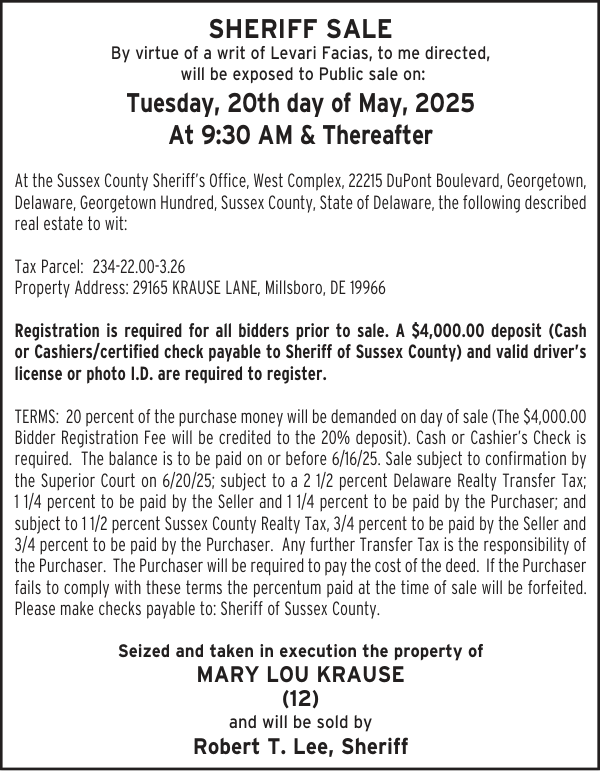 SHERIFF SALE
By virtue of a writ of Levari Facias, to me directed, will be exposed to Public sale on:

Tuesday, 20th day of May, 2025
At 9:30 AM & Thereafter

At the Sussex County Sheriff's Office, West Complex, 22215 DuPont Boulevard, Georgetown, Delaware, Georgetown Hundred, Sussex County, State of Delaware, the following described real estate to wit:

Tax Parcel: 234-22.00-3.26
Property Address: 29165 KRAUSE LANE, Millsboro, DE 19966

Registration is required for all bidders prior to sale. A $4,000.00 deposit (Cash or Cashiers/certified check payable to Sheriff of Sussex County) and valid driver's license or photo I.D. are required to register.

TERMS: 20 percent of the purchase money will be demanded on day of sale (The $4,000.00 Bidder Registration Fee will be credited to the 20% deposit). Cash or Cashier's Check is required. The balance is to be paid on or before 6/16/25. Sale subject to confirmation by the Superior Court on 6/20/25; subject to a 2 1/2 percent Delaware Realty Transfer Tax; 1 1/4 percent to be paid by the Seller and 1 1/4 percent to be paid by the Purchaser; and subject to 1 1/2 percent Sussex County Realty Tax, 3/4 percent to be paid by the Seller and 3/4 percent to be paid by the Purchaser. Any further Transfer Tax is the responsibility of the Purchaser. The Purchaser will be required to pay the cost of the deed. If the Purchaser fails to comply with these terms the percentum paid at the time of sale will be forfeited. Please make checks payable to: Sheriff of Sussex County.

Seized and taken in execution the property of
MARY LOU KRAUSE
(12)
and will be sold by
Robert T. Lee, Sheriff